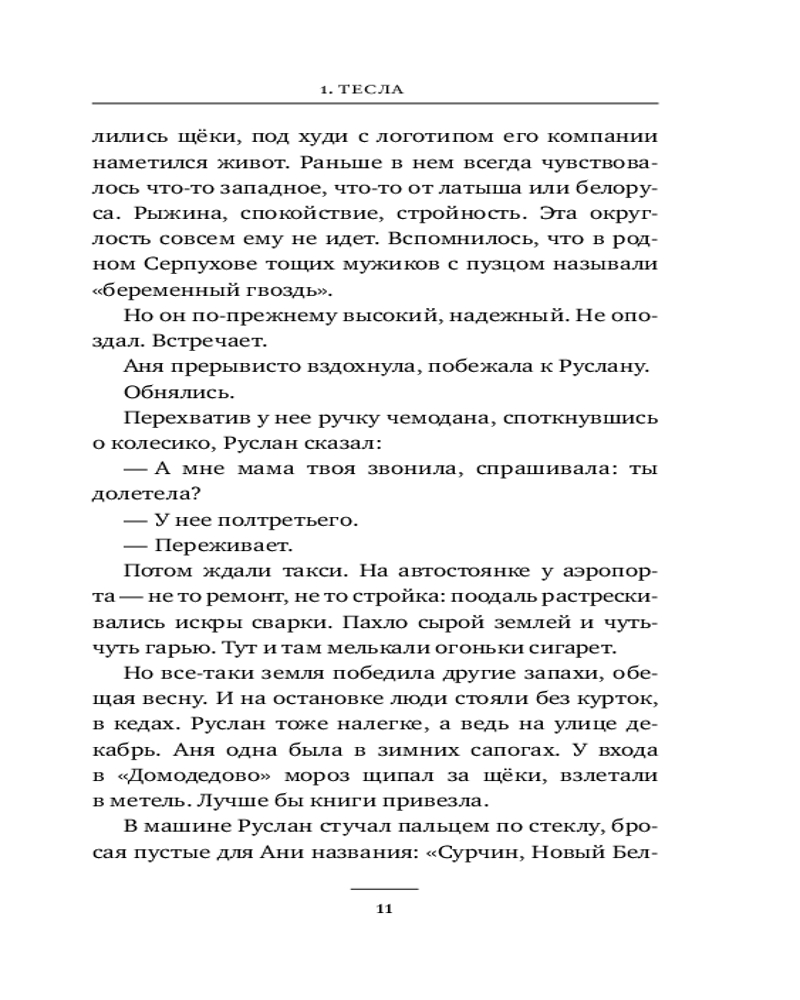 1. ТЕСЛА

лились щёки, под худи с логотипом его компании наметился живот. Раньше в нем всегда чувствовалось что-то западное, что-то от латыша или белоруса. Рыжина, спокойствие, стройность. Эта округлость совсем ему не идет. Вспомнилось, что в родном Серпухове тощих мужиков с пузцом называли «беременный гвоздь».

Но он по-прежнему высокий, надежный. Не опоздал. Встречает.

Аня прерывисто вздохнула, побежала к Руслану.

Обнялись.

Перехватив у нее ручку чемодана, споткнувшись о колесико, Руслан сказал:

— А мне мама твоя звонила, спрашивала: ты долетела?

— У нее полтретьего.

— Переживает.

Потом ждали такси. На автостоянке у аэропорта — не то ремонт, не то стройка: поодаль растрескивались искры сварки. Пахло сырой землей и чуть-чуть гарью. Тут и там мелькали огоньки сигарет.

Но все-таки земля победила другие запахи, обещая весну. И на остановке люди стояли без курток, в кедах. Руслан тоже налегке, а ведь на улице декабрь. Аня одна была в зимних сапогах. У входа в «Домодедово» мороз щипал за щёки, взлетали в метель. Лучше бы книги привезла.

В машине Руслан стучал пальцем по стеклу, бросая пустые для Ани названия: «Сурчин, Новый Бел-

11